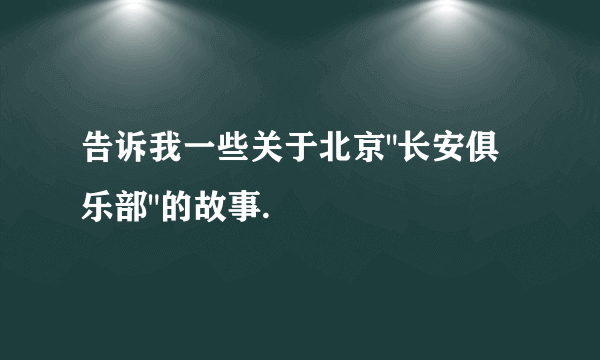 告诉我一些关于北京"长安俱乐部"的故事.